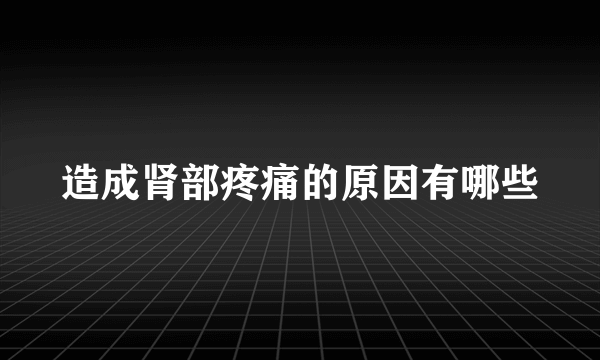 造成肾部疼痛的原因有哪些